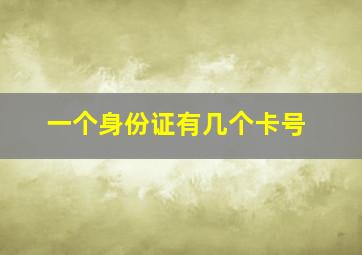 一个身份证有几个卡号